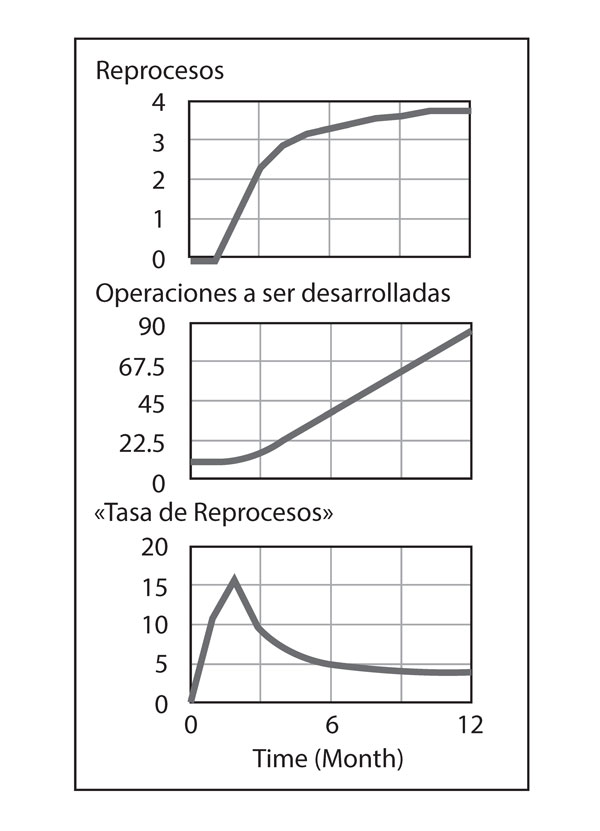 Reprocesos
4
3
2
1
0

Operaciones a ser desarrolladas
90
67.5
45
22.5
0

«Tasa de Reprocesos»
20
15
10
5
0
0
6
12
Time (Month)